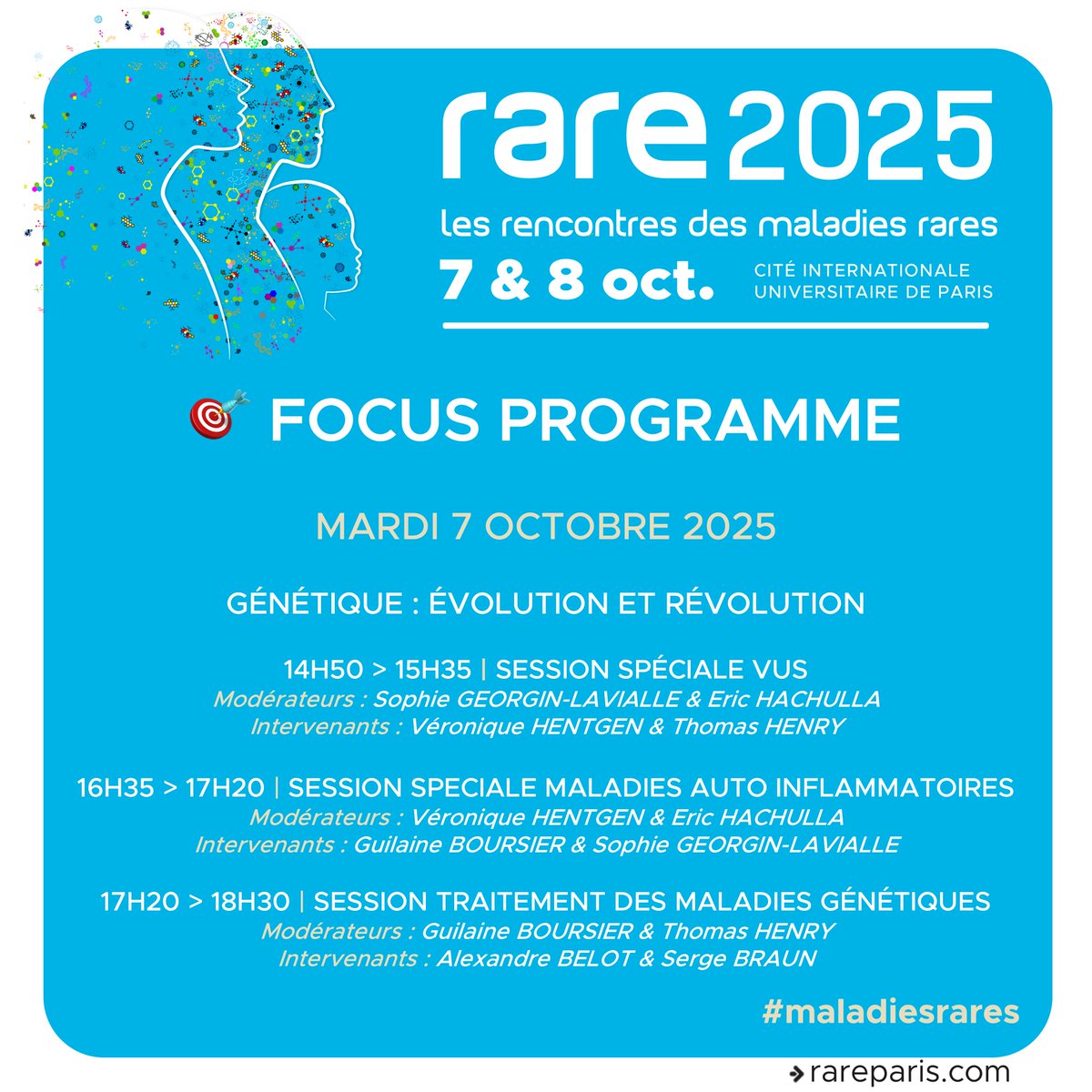 rare 2025

les rencontres des maladies rares

7 & 8 oct.

CITÉ INTERNATIONALE
UNIVERSITAIRE DE PARIS

FOCUS PROGRAMME

MARDI 7 OCTOBRE 2025

GÉNÉTIQUE : ÉVOLUTION ET RÉVOLUTION

14H50 > 15H35 | SESSION SPÉCIALE VUS
Modérateurs : Sophie GEORGIN-LAVIALLE & Eric HACHULLA
Intervenants : Véronique HENTGEN & Thomas HENRY

16H35 > 17H20 | SESSION SPECIALE MALADIES AUTO INFLAMMATOIRES
Modérateurs : Véronique HENTGEN & Eric HACHULLA
Intervenants : Guilaine BOURSIER & Sophie GEORGIN-LAVIALLE

17H20 > 18H30 | SESSION TRAITEMENT DES MALADIES GÉNÉTIQUES
Modérateurs : Guilaine BOURSIER & Thomas HENRY
Intervenants : Alexandre BELOT & Serge BRAUN

#maladiesrares

rareparis.com